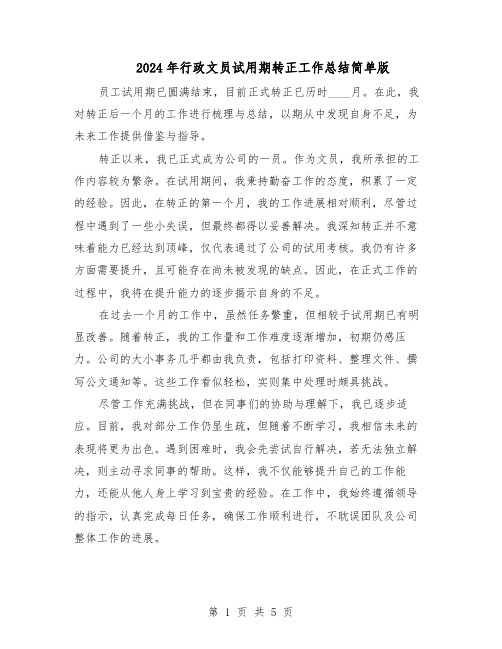 2024年行政文员试用期转正工作总结简单版

员工试用期已圆满结束，目前正式转正已历时____月。在此，我对转正后一个月的工作进行梳理与总结，以期从中发现自身不足，为未来工作提供借鉴与指导。

转正以来，我已正式成为公司的一员。作为文员，我所承担的工作内容较为繁杂。在试用期间，我秉持勤奋工作的态度，积累了一定的经验。因此，在转正的第一个月，我的工作进展相对顺利，尽管过程中遇到了一些小失误，但最终都得以妥善解决。我深知转正并不意味着能力已经达到顶峰，仅代表通过了公司的试用考核。我仍有许多方面需要提升，且可能存在尚未被发现的缺点。因此，在正式工作的过程中，我将在提升能力的逐步揭示自身的不足。

在过去一个月的工作中，虽然任务繁重，但相较于试用期已有明显改善。随着转正，我的工作量和工作难度逐渐增加，初期仍感压力。公司的大小事务几乎都由我负责，包括打印资料、整理文件、撰写公文通知等。这些工作看似轻松，实则集中处理时颇具挑战。

尽管工作充满挑战，但在同事们的协助与理解下，我已逐步适应。目前，我对部分工作仍显生疏，但随着不断学习，我相信未来的表现将更为出色。遇到困难时，我会先尝试自行解决，若无法独立解决，则主动寻求同事的帮助。这样，我不仅能够提升自己的工作能力，还能从他人身上学习到宝贵的经验。在工作中，我始终遵循领导的指示，认真完成每日任务，确保工作顺利进行，不耽误团队及公司整体工作的进展。

第 1 页 共 5 页